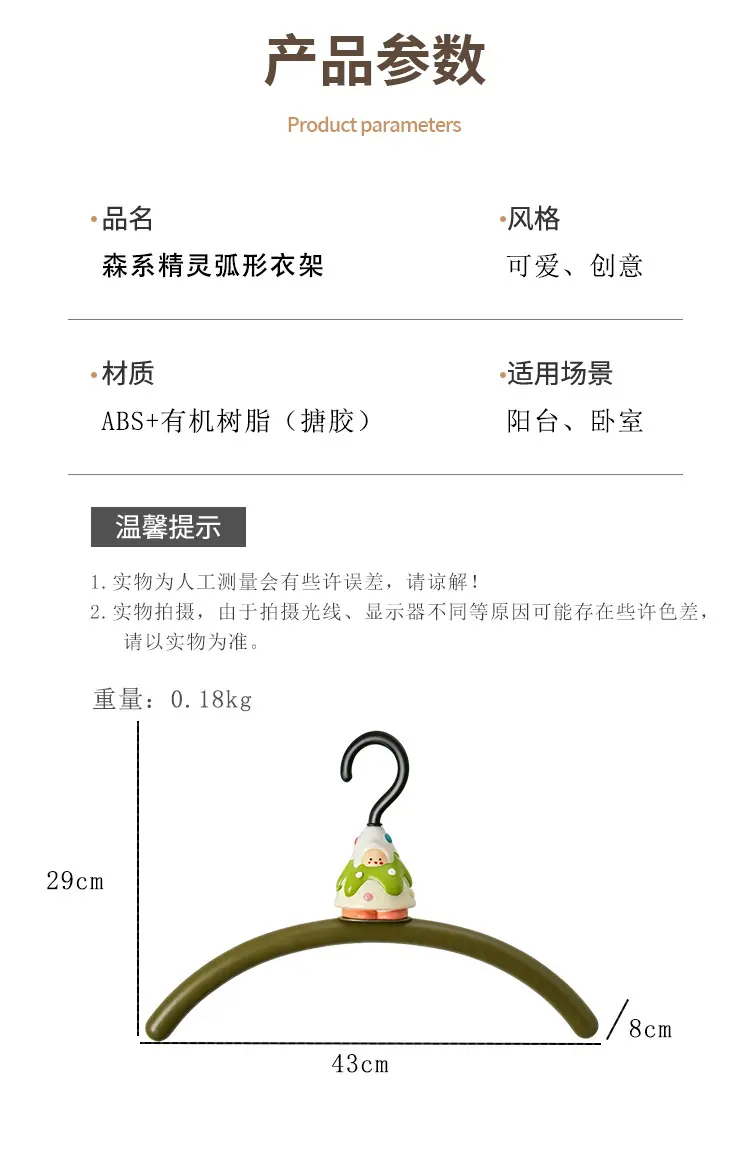 产品参数

Product parameters

• 品名
森系精灵弧形衣架

• 风格
可爱、创意

• 材质
ABS+有机树脂（搪胶）

• 适用场景
阳台、卧室

温馨提示

1.实物为人工测量会有些许误差，请谅解！
2.实物拍摄，由于拍摄光线、显示器不同等原因可能存在些许色差，请以实物为准。

重量：0.18kg

29cm

8cm

43cm